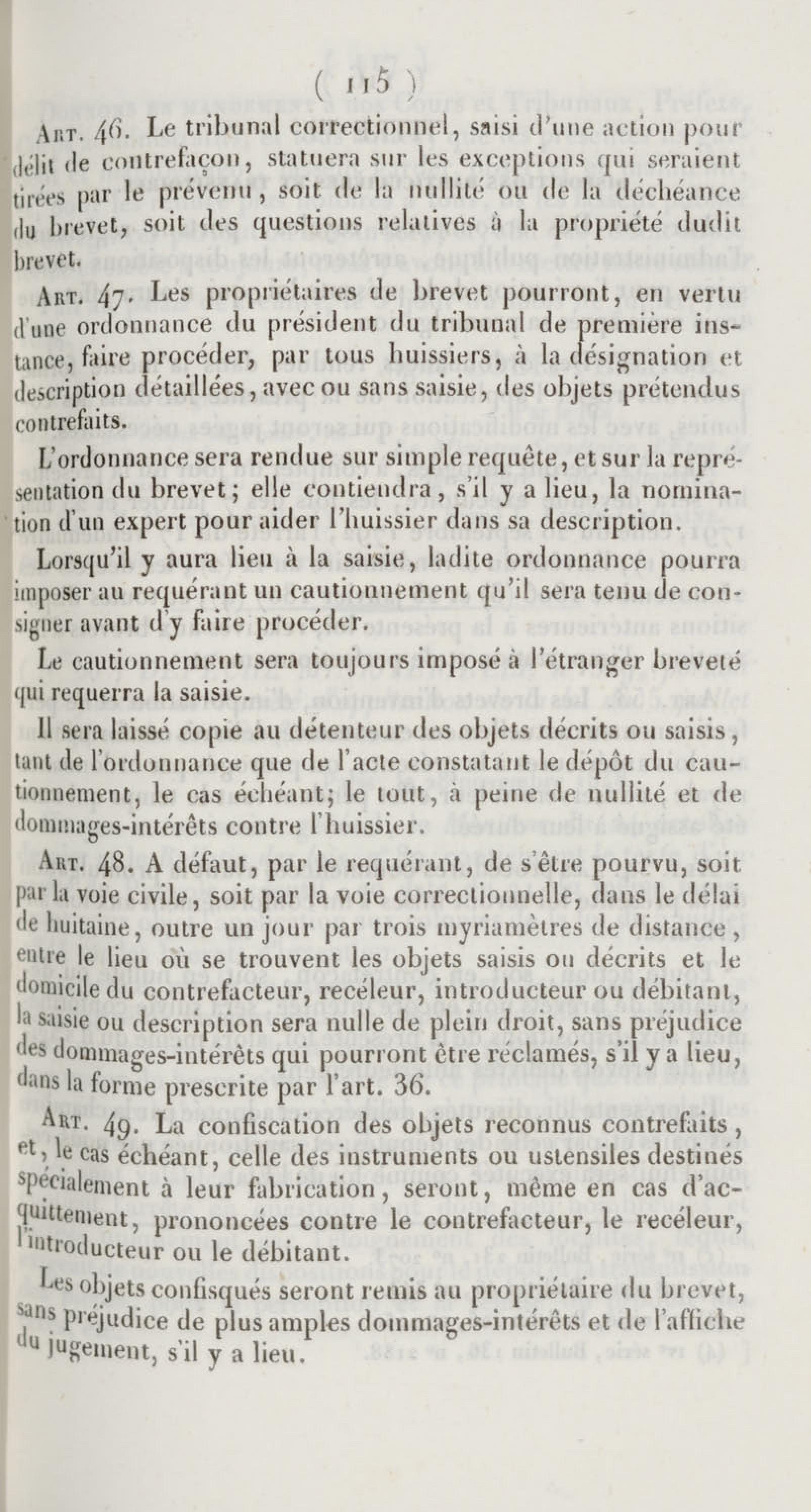 ( 115 )

Art. 46. Le tribunal correctionnel, saisi d'une action pour délit de contrefaçon, statuera sur les exceptions qui seraient tirées par le prévenu, soit de la nullité ou de la déchéance du brevet, soit des questions relatives à la propriété dudit brevet.

Art. 47. Les propriétaires de brevet pourront, en vertu d'une ordonnance du président du tribunal de première instance, faire procéder, par tous huissiers, à la désignation et description détaillées, avec ou sans saisie, des objets prétendus contrefaits.

L'ordonnance sera rendue sur simple requête, et sur la représentation du brevet; elle contiendra, s'il y a lieu, la nomination d'un expert pour aider l'huissier dans sa description.

Lorsqu'il y aura lieu à la saisie, ladite ordonnance pourra imposer au requérant un cautionnement qu'il sera tenu de consigner avant d'y faire procéder.

Le cautionnement sera toujours imposé à l'étranger breveté qui requerra la saisie.

Il sera laissé copie au détenteur des objets décrits ou saisis, tant de l'ordonnance que de l'acte constatant le dépôt du cautionnement, le cas échéant; le tout, à peine de nullité et de dommages-intérêts contre l'huissier.

Art. 48. A défaut, par le requérant, de s'être pourvu, soit par la voie civile, soit par la voie correctionnelle, dans le délai de huitaine, outre un jour par trois myriamètres de distance, entre le lieu où se trouvent les objets saisis ou décrits et le domicile du contrefacteur, recéleur, introducteur ou débitant, la saisie ou description sera nulle de plein droit, sans préjudice des dommages-intérêts qui pourront être réclamés, s'il y a lieu, dans la forme prescrite par l'art. 36.

Art. 49. La confiscation des objets reconnus contrefaits, et, le cas échéant, celle des instruments ou ustensiles destinés spécialement à leur fabrication, seront, même en cas d'acquittement, prononcées contre le contrefacteur, le recéleur, l'introducteur ou le débitant.

Les objets confisqués seront remis au propriétaire du brevet, sans préjudice de plus amples dommages-intérêts et de l'affiche du jugement, s'il y a lieu.